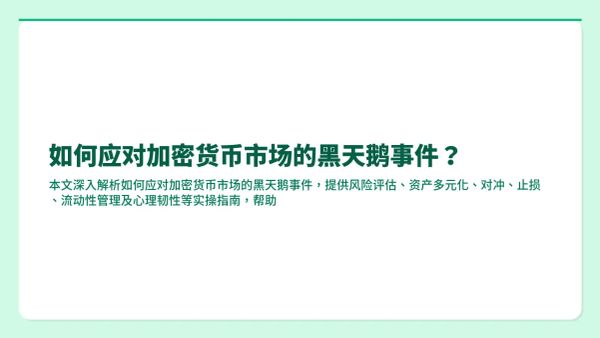 如何应对加密货币市场的黑天鹅事件？

本文深入解析如何应对加密货币市场的黑天鹅事件，提供风险评估、资产多元化、对冲、止损、流动性管理及心理韧性等实操指南，帮助